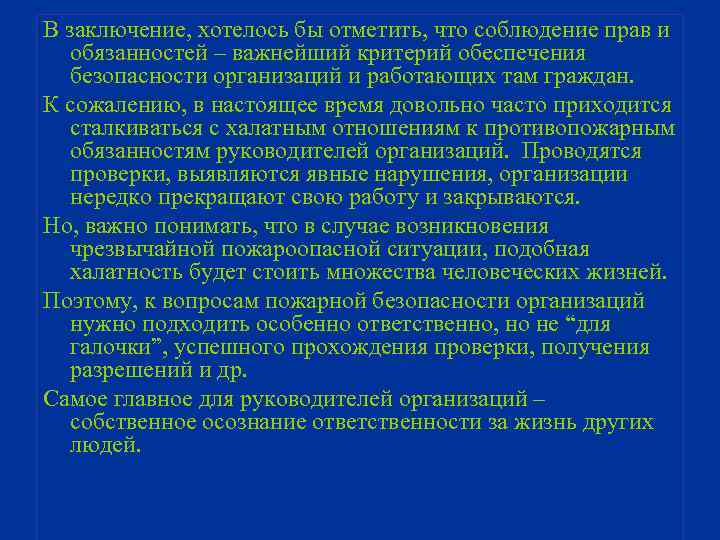 В заключение, хотелось бы отметить, что соблюдение прав и обязанностей – важнейший критерий обеспечения безопасности организаций и работающих там граждан.

К сожалению, в настоящее время довольно часто приходится сталкиваться с халатным отношениям к противопожарным обязанностям руководителей организаций. Проводятся проверки, выявляются явные нарушения, организации нередко прекращают свою работу и закрываются.

Но, важно понимать, что в случае возникновения чрезвычайной пожароопасной ситуации, подобная халатность будет стоить множества человеческих жизней.

Поэтому, к вопросам пожарной безопасности организаций нужно подходить особенно ответственно, но не “для галочки”, успешного прохождения проверки, получения разрешений и др.

Самое главное для руководителей организаций – собственное осознание ответственности за жизнь других людей.